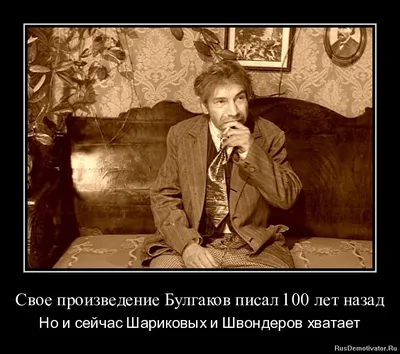 Свое произведение Булгаков писал 100 лет назад
Но и сейчас Шариковых и Швондеров хватает

RusDemotivator.Ru